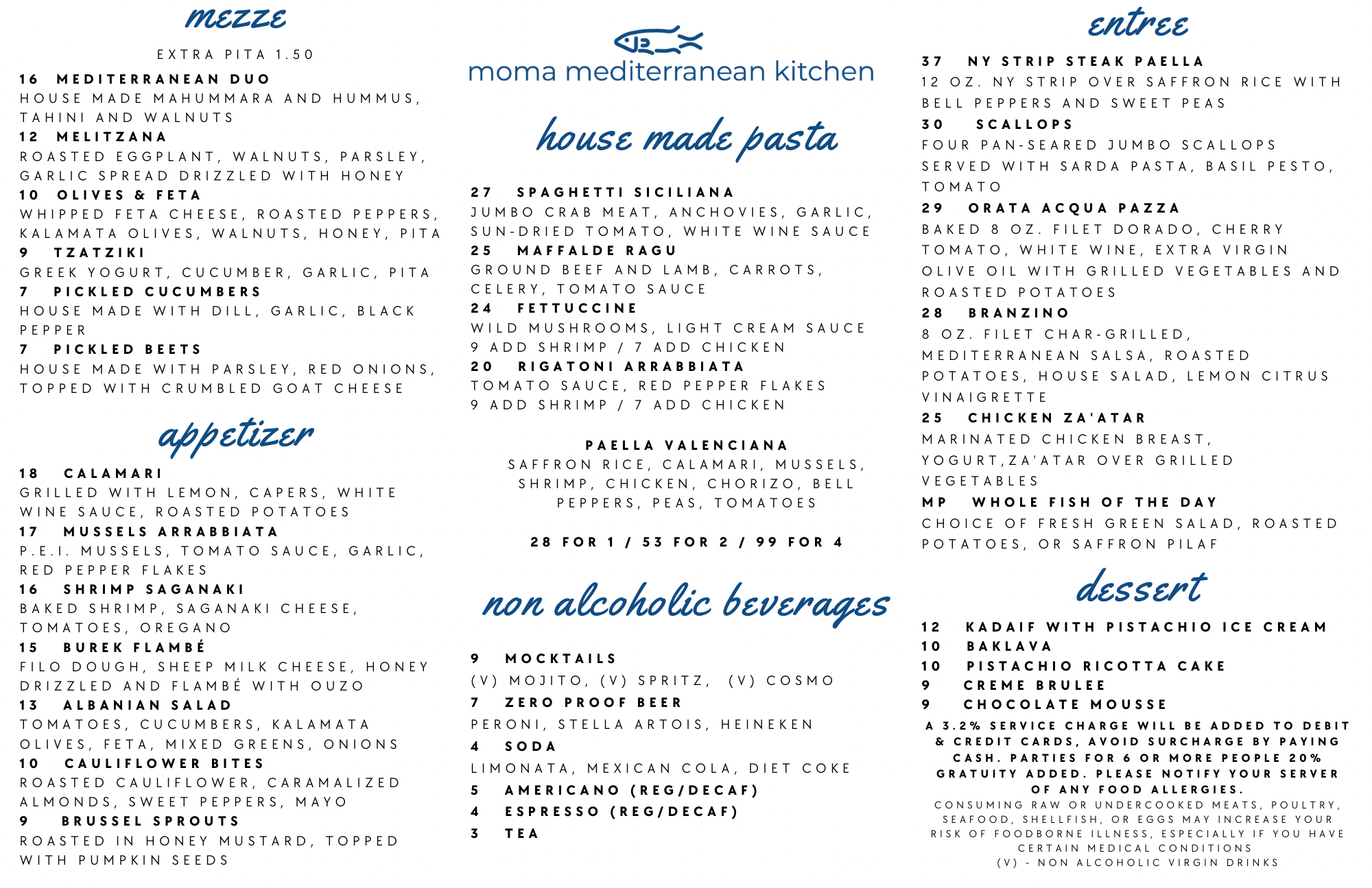 mezze

EXTRA PITA 1.50

16 MEDITERRANEAN DUO
HOUSE MADE MAHUMMARA AND HUMMUS, TAHINI AND WALNUTS
12 MELITZANA
ROASTED EGGPLANT, WALNUTS, PARSLEY, GARLIC SPREAD DRIZZLED WITH HONEY
10 OLIVES & FETA
WHIPPED FETA CHEESE, ROASTED PEPPERS, KALAMATA OLIVES, WALNUTS, HONEY, PITA
9 TZATZIKI
GREEK YOGURT, CUCUMBER, GARLIC, PITA
7 PICKLED CUCUMBERS
HOUSE MADE WITH DILL, GARLIC, BLACK PEPPER
7 PICKLED BEETS
HOUSE MADE WITH PARSLEY, RED ONIONS, TOPPED WITH CRUMBLED GOAT CHEESE

appetizer

18 CALAMARI
GRILLED WITH LEMON, CAPERS, WHITE WINE SAUCE, ROASTED POTATOES
17 MUSSELS ARRABBIATA
P.E.I. MUSSELS, TOMATO SAUCE, GARLIC, RED PEPPER FLAKES
16 SHRIMP SAGANAKI
BAKED SHRIMP, SAGANAKI CHEESE, TOMATOES, OREGANO
15 BUREK FLAMBÉ
FILO DOUGH, SHEEP MILK CHEESE, HONEY DRIZZLED AND FLAMBÉ WITH OUZO
13 ALBANIAN SALAD
TOMATOES, CUCUMBERS, KALAMATA OLIVES, FETA, MIXED GREENS, ONIONS
10 CAULIFLOWER BITES
ROASTED CAULIFLOWER, CARAMALIZED ALMONDS, SWEET PEPPERS, MAYO
9 BRUSSEL SPROUTS
ROASTED IN HONEY MUSTARD, TOPPED WITH PUMPKIN SEEDS

moma mediterranean kitchen

house made pasta

27 SPAGHETTI SICILIANA
JUMBO CRAB MEAT, ANCHOVIES, GARLIC, SUN-DRIED TOMATO, WHITE WINE SAUCE
25 MAFFALDE RAGU
GROUND BEEF AND LAMB, CARROTS, CELERY, TOMATO SAUCE
24 FETTUCCINE
WILD MUSHROOMS, LIGHT CREAM SAUCE
9 ADD SHRIMP / 7 ADD CHICKEN
20 RIGATONI ARRABBIATA
TOMATO SAUCE, RED PEPPER FLAKES
9 ADD SHRIMP / 7 ADD CHICKEN

PAELLA VALENCIANA
SAFFRON RICE, CALAMARI, MUSSELS, SHRIMP, CHICKEN, CHORIZO, BELL PEPPERS, PEAS, TOMATOES

28 FOR 1 / 53 FOR 2 / 99 FOR 4

non alcoholic beverages

9 MOCKTAILS
(V) MOJITO, (V) SPRITZ, (V) COSMO
7 ZERO PROOF BEER
PERONI, STELLA ARTOIS, HEINEKEN
4 SODA
LIMONATA, MEXICAN COLA, DIET COKE
5 AMERICANO (REG/DECAF)
4 ESPRESSO (REG/DECAF)
3 TEA

entree

37 NY STRIP STEAK PAELLA
12 OZ. NY STRIP OVER SAFFRON RICE WITH BELL PEPPERS AND SWEET PEAS
30 SCALLOPS
FOUR PAN-SEARED JUMBO SCALLOPS SERVED WITH SARDA PASTA, BASIL PESTO, TOMATO
29 ORATA ACQUA PAZZA
BAKED 8 OZ. FILET DORADO, CHERRY TOMATO, WHITE WINE, EXTRA VIRGIN OLIVE OIL WITH GRILLED VEGETABLES AND ROASTED POTATOES
28 BRANZINO
8 OZ. FILET CHAR-GRILLED, MEDITERRANEAN SALSA, ROASTED POTATOES, HOUSE SALAD, LEMON CITRUS VINAIGRETTE
25 CHICKEN ZA'ATAR
MARINATED CHICKEN BREAST, YOGURT,ZA'ATAR OVER GRILLED VEGETABLES
MP WHOLE FISH OF THE DAY
CHOICE OF FRESH GREEN SALAD, ROASTED POTATOES, OR SAFFRON PILAF

dessert

12 KADAIF WITH PISTACHIO ICE CREAM
10 BAKLAVA
10 PISTACHIO RICOTTA CAKE
9 CREME BRULEE
9 CHOCOLATE MOUSSE

A 3.2% SERVICE CHARGE WILL BE ADDED TO DEBIT & CREDIT CARDS, AVOID SURCHARGE BY PAYING CASH. PARTIES FOR 6 OR MORE PEOPLE 20% GRATUITY ADDED. PLEASE NOTIFY YOUR SERVER OF ANY FOOD ALLERGIES.
CONSUMING RAW OR UNDERCOOKED MEATS, POULTRY, SEAFOOD, SHELLFISH, OR EGGS MAY INCREASE YOUR RISK OF FOODBORNE ILLNESS, ESPECIALLY IF YOU HAVE CERTAIN MEDICAL CONDITIONS
(V) - NON ALCOHOLIC VIRGIN DRINKS